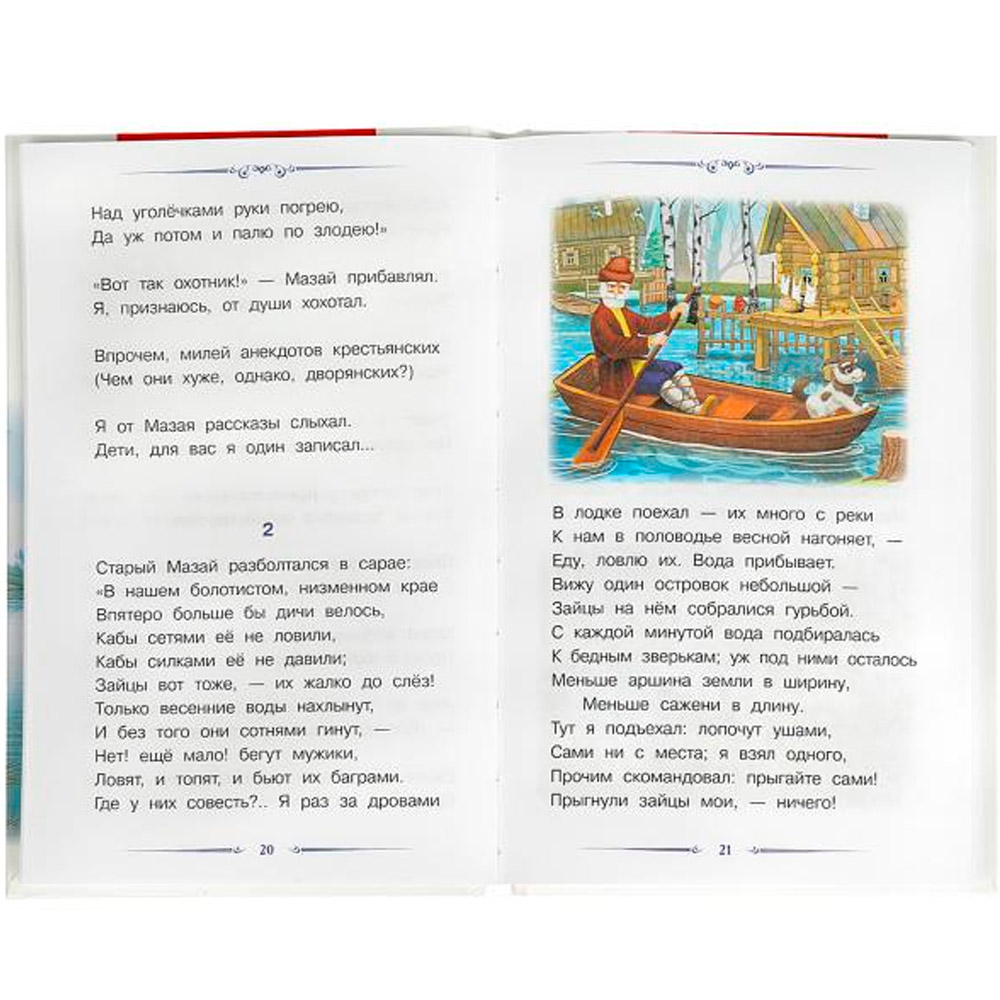 Над уголёчками руки погрею,
Да уж потом и палю по злодею!»

«Вот так охотник!» — Мазай прибавлял.
Я, признаюсь, от души хохотал.

Впрочем, милей анекдотов крестьянских
(Чем они хуже, однако, дворянских?)

Я от Мазая рассказы слыхал.
Дети, для вас я один записал...

2

Старый Мазай разболтался в сарае:
«В нашем болотистом, низменном крае
Впятеро больше бы дичи велось,
Кабы сетями её не ловили,
Кабы силками её не давили;
Зайцы вот тоже, — их жалко до слёз!
Только весенние воды нахлынут,
И без того они сотнями гинут, —
Нет! ещё мало! бегут мужики,
Ловят, и топят, и бьют их баграми.
Где у них совесть?.. Я раз за дровами

20

В лодке поехал — их много с реки
К нам в половодье весной нагоняет, —
Еду, ловлю их. Вода прибывает.
Вижу один островок небольшой —
Зайцы на нём собралися гурьбой.
С каждой минутой вода подбиралась
К бедным зверькам; уж под ними осталось
Меньше аршина земли в ширину,
Меньше сажени в длину.
Тут я подъехал: лопочут ушами,
Сами ни с места; я взял одного,
Прочим скомандовал: прыгайте сами!
Прыгнули зайцы мои, — ничего!

21